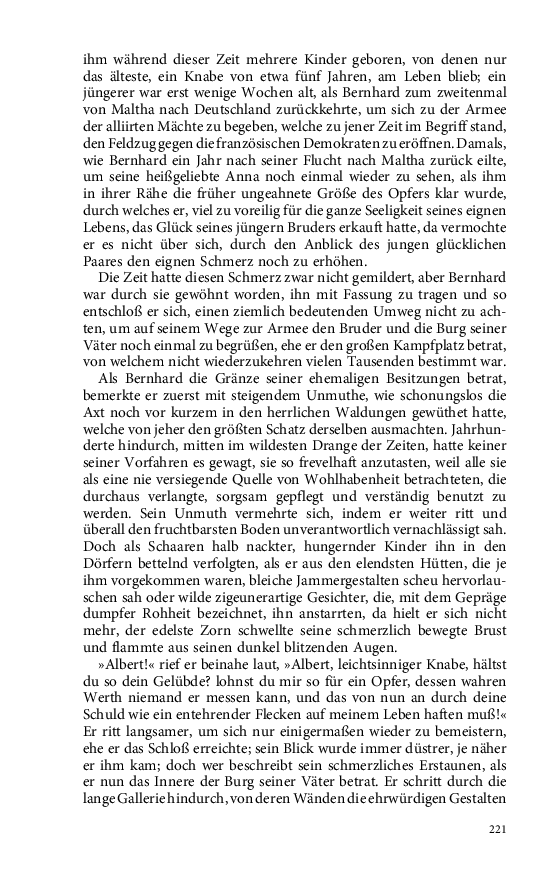 ihm während dieser Zeit mehrere Kinder geboren, von denen nur das älteste, ein Knabe von etwa fünf Jahren, am Leben blieb; ein jüngerer war erst wenige Wochen alt, als Bernhard zum zweitenmal von Maltha nach Deutschland zurückkehrte, um sich zu der Armee der alliirten Mächte zu begeben, welche zu jener Zeit im Begriff stand, den Feldzug gegen die französischen Demokraten zu eröffnen. Damals, wie Bernhard ein Jahr nach seiner Flucht nach Maltha zurück eilte, um seine heißgeliebte Anna noch einmal wieder zu sehen, als ihm in ihrer Rähe die früher ungeahnete Größe des Opfers klar wurde, durch welches er, viel zu voreilig für die ganze Seeligkeit seines eignen Lebens, das Glück seines jüngern Bruders erkauft hatte, da vermochte er es nicht über sich, durch den Anblick des jungen glücklichen Paares den eignen Schmerz noch zu erhöhen.

Die Zeit hatte diesen Schmerz zwar nicht gemildert, aber Bernhard war durch sie gewöhnt worden, ihn mit Fassung zu tragen und so entschloß er sich, einen ziemlich bedeutenden Umweg nicht zu achten, um auf seinem Wege zur Armee den Bruder und die Burg seiner Väter noch einmal zu begrüßen, ehe er den großen Kampfplatz betrat, von welchem nicht wiederzukehren vielen Tausenden bestimmt war.

Als Bernhard die Gränze seiner ehemaligen Besitzungen betrat, bemerkte er zuerst mit steigendem Unmuthe, wie schonungslos die Axt noch vor kurzem in den herrlichen Waldungen gewüthet hatte, welche von jeher den größten Schatz derselben ausmachten. Jahrhunderte hindurch, mitten im wildesten Drange der Zeiten, hatte keiner seiner Vorfahren es gewagt, sie so frevelhaft anzutasten, weil alle sie als eine nie versiegende Quelle von Wohlhabenheit betrachteten, die durchaus verlangte, sorgsam gepflegt und verständig benutzt zu werden. Sein Unmuth vermehrte sich, indem er weiter ritt und überall den fruchtbarsten Boden unverantwortlich vernachlässigt sah. Doch als Schaaren halb nackter, hungernder Kinder ihn in den Dörfern bettelnd verfolgten, als er aus den elendsten Hütten, die je ihm vorgekommen waren, bleiche Jammergestalten scheu hervorlauschen sah oder wilde zigeunerartige Gesichter, die, mit dem Gepräge dumpfer Rohheit bezeichnet, ihn anstarrten, da hielt er sich nicht mehr, der edelste Zorn schwellte seine schmerzlich bewegte Brust und flammte aus seinen dunkel blitzenden Augen.

»Albert!« rief er beinahe laut, »Albert, leichtsinniger Knabe, hältst du so dein Gelübde? lohnst du mir so für ein Opfer, dessen wahren Werth niemand er messen kann, und das von nun an durch deine Schuld wie ein entehrender Flecken auf meinem Leben haften muß!« Er ritt langsamer, um sich nur einigermaßen wieder zu bemeistern, ehe er das Schloß erreichte; sein Blick wurde immer düstrer, je näher er ihm kam; doch wer beschreibt sein schmerzliches Erstaunen, als er nun das Innere der Burg seiner Väter betrat. Er schritt durch die lange Gallerie hindurch, von deren Wänden die ehrwürdigen Gestalten

221